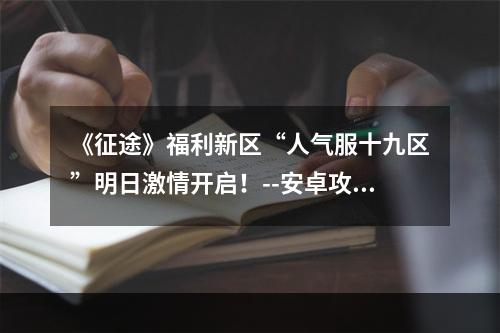 《征途》福利新区“人气服十九区”明日激情开启！--安卓攻...